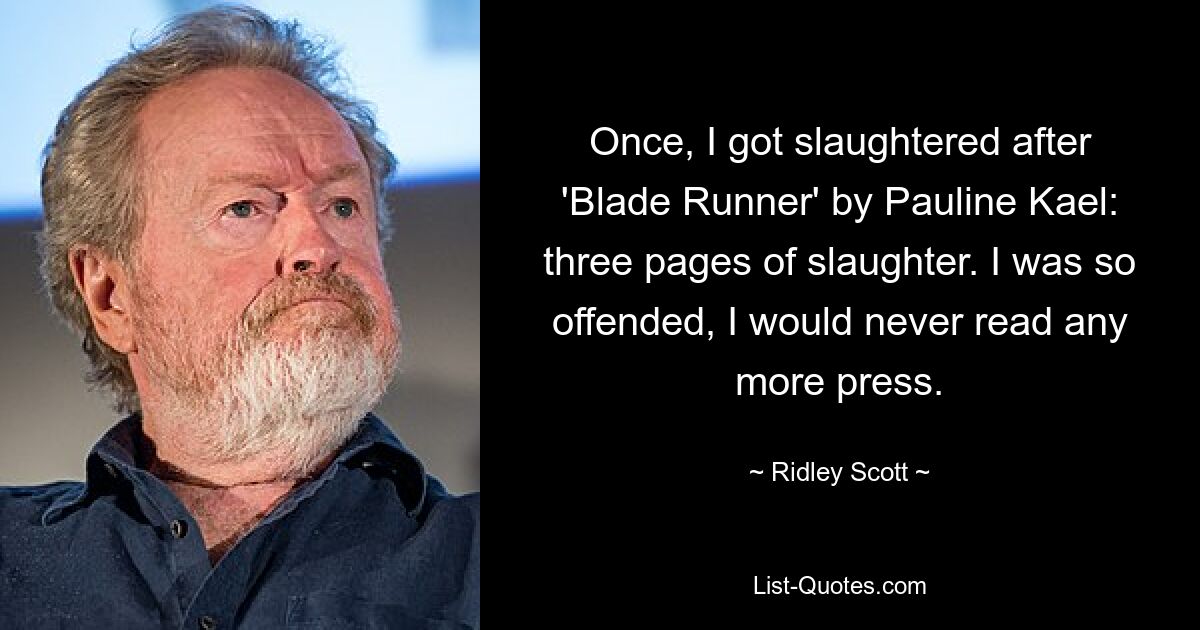 Once, I got slaughtered after 'Blade Runner' by Pauline Kael: three pages of slaughter. I was so offended, I would never read any more press.

~ Ridley Scott ~

List-Quotes.com